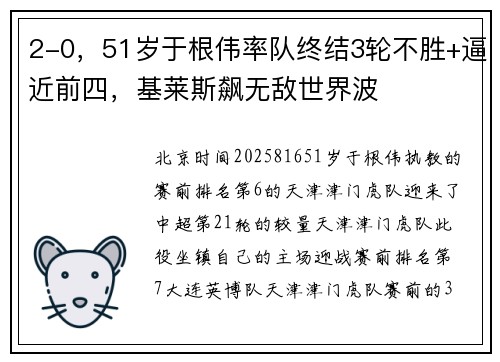 2-0，51岁于根伟率队终结3轮不胜+逼近前四，基莱斯飙无敌世界波

北京时间202581651岁于根伟执教的赛前排名第6的天津津门虎队迎来了中超第21轮的较量天津津门虎队此役坐镇自己的主场迎战赛前排名第7大连英博队天津津门虎队赛前的3